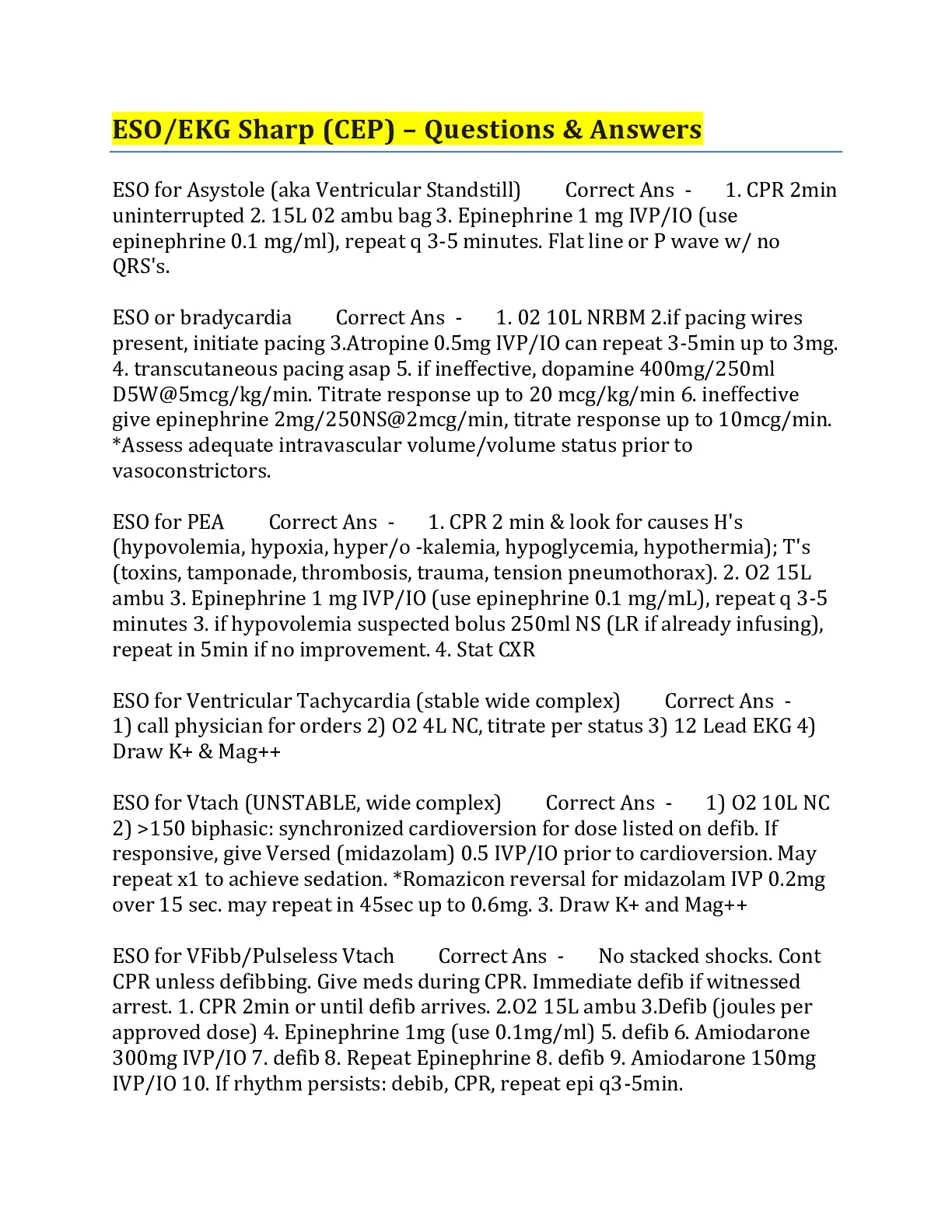 ESO/EKG Sharp (CEP) – Questions & Answers

ESO for Asystole (aka Ventricular Standstill) Correct Ans - 1. CPR 2min uninterrupted 2. 15L 02 ambu bag 3. Epinephrine 1 mg IVP/IO (use epinephrine 0.1 mg/ml), repeat q 3-5 minutes. Flat line or P wave w/ no QRS's.

ESO or bradycardia Correct Ans - 1. 02 10L NRBM 2.if pacing wires present, initiate pacing 3.Atropine 0.5mg IVP/IO can repeat 3-5min up to 3mg. 4. transcutaneous pacing asap 5. if ineffective, dopamine 400mg/250ml D5W@5mcg/kg/min. Titrate response up to 20 mcg/kg/min 6. ineffective give epinephrine 2mg/250NS@2mcg/min, titrate response up to 10mcg/min. *Assess adequate intravascular volume/volume status prior to vasoconstrictors.

ESO for PEA Correct Ans - 1. CPR 2 min & look for causes H's (hypovolemia, hypoxia, hyper/o -kalemia, hypoglycemia, hypothermia); T's (toxins, tamponade, thrombosis, trauma, tension pneumothorax). 2. O2 15L ambu 3. Epinephrine 1 mg IVP/IO (use epinephrine 0.1 mg/mL), repeat q 3-5 minutes 3. if hypovolemia suspected bolus 250ml NS (LR if already infusing), repeat in 5min if no improvement. 4. Stat CXR

ESO for Ventricular Tachycardia (stable wide complex) Correct Ans - 1) call physician for orders 2) O2 4L NC, titrate per status 3) 12 Lead EKG 4) Draw K+ & Mag++

ESO for Vtach (UNSTABLE, wide complex) Correct Ans - 1) O2 10L NC 2) >150 biphasic: synchronized cardioversion for dose listed on defib. If responsive, give Versed (midazolam) 0.5 IVP/IO prior to cardioversion. May repeat x1 to achieve sedation. *Romazicon reversal for midazolam IVP 0.2mg over 15 sec. may repeat in 45sec up to 0.6mg. 3. Draw K+ and Mag++

ESO for VFibb/Pulseless Vtach Correct Ans - No stacked shocks. Cont CPR unless defibbing. Give meds during CPR. Immediate defib if witnessed arrest. 1. CPR 2min or until defib arrives. 2.O2 15L ambu 3.Defib (joules per approved dose) 4. Epinephrine 1mg (use 0.1mg/ml) 5. defib 6. Amiodarone 300mg IVP/IO 7. defib 8. Repeat Epinephrine 8. defib 9. Amiodarone 150mg IVP/IO 10. If rhythm persists: debib, CPR, repeat epi q3-5min.